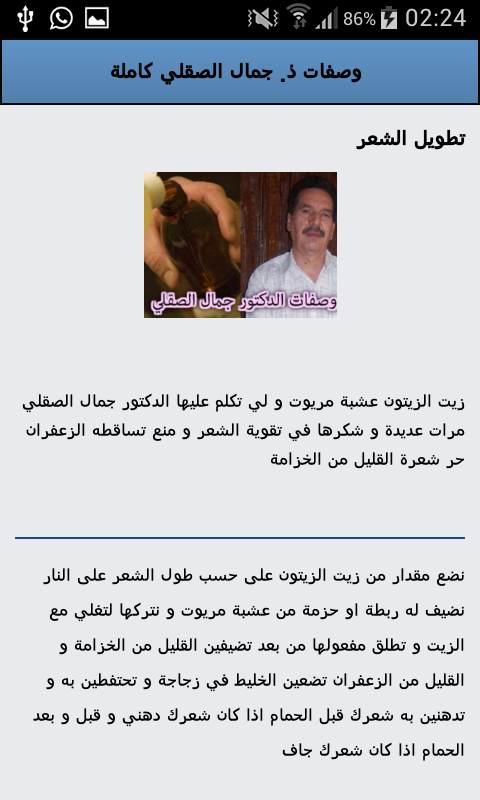 86% 02:24

وصفات ذ. جمال الصقلي كاملة

تطويل الشعر

وصفات الدكتور جمال الصقلي

زيت الزيتون عشبة مريوت و لي تكلم عليها الدكتور جمال الصقلي مرات عديدة و شكرها في تقوية الشعر و منع تساقطه الزعفران حر شعرة القليل من الخزامة

نضع مقدار من زيت الزيتون على حسب طول الشعر على النار نضيف له ربطة او حزمة من عشبة مريوت و نتركها لتغلي مع الزيت و تطلق مفعولها من بعد تضيفين القليل من الخزامة و القليل من الزعفران تضعين الخليط في زجاجة و تحتفظين به و تدهنين به شعرك قبل الحمام اذا كان شعرك دهني و قبل و بعد الحمام اذا كان شعرك جاف